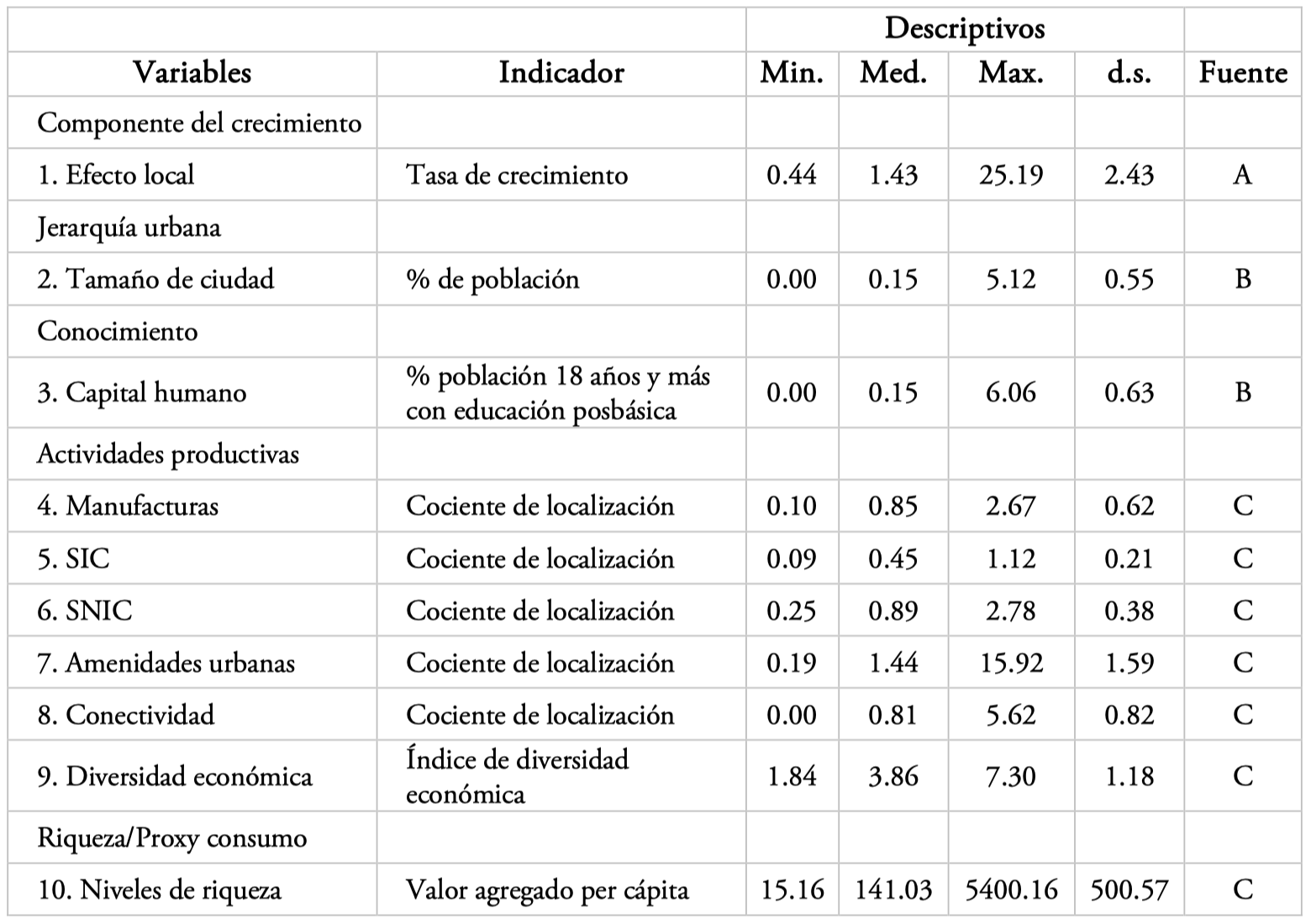 | | | Descriptivos | | | | |
|---|---|---|---|---|---|---|
| Variables | Indicador | Min. | Med. | Max. | d.s. | Fuente |
| Componente del crecimiento | | | | | | |
| 1. Efecto local | Tasa de crecimiento | 0.44 | 1.43 | 25.19 | 2.43 | A |
| Jerarquía urbana | | | | | | |
| 2. Tamaño de ciudad | % de población | 0.00 | 0.15 | 5.12 | 0.55 | B |
| Conocimiento | | | | | | |
| 3. Capital humano | % población 18 años y más con educación posbásica | 0.00 | 0.15 | 6.06 | 0.63 | B |
| Actividades productivas | | | | | | |
| 4. Manufacturas | Cociente de localización | 0.10 | 0.85 | 2.67 | 0.62 | C |
| 5. SIC | Cociente de localización | 0.09 | 0.45 | 1.12 | 0.21 | C |
| 6. SNIC | Cociente de localización | 0.25 | 0.89 | 2.78 | 0.38 | C |
| 7. Amenidades urbanas | Cociente de localización | 0.19 | 1.44 | 15.92 | 1.59 | C |
| 8. Conectividad | Cociente de localización | 0.00 | 0.81 | 5.62 | 0.82 | C |
| 9. Diversidad económica | Índice de diversidad económica | 1.84 | 3.86 | 7.30 | 1.18 | C |
| Riqueza/Proxy consumo | | | | | | |
| 10. Niveles de riqueza | Valor agregado per cápita | 15.16 | 141.03 | 5400.16 | 500.57 | C |